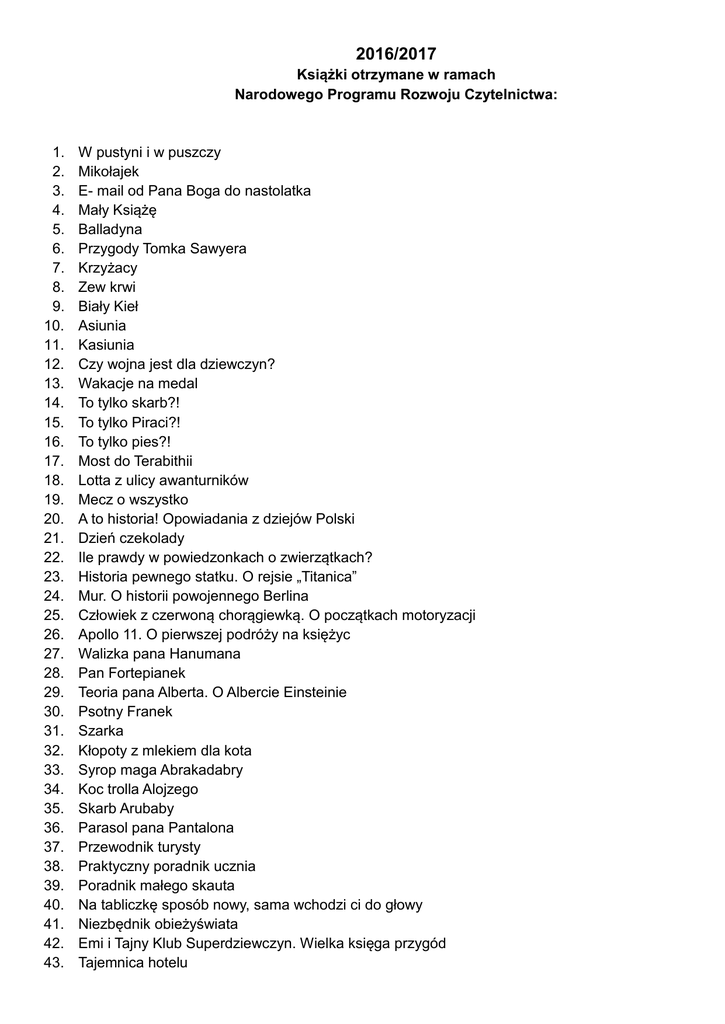 2016/2017
Książki otrzymane w ramach
Narodowego Programu Rozwoju Czytelnictwa:

1. W pustyni i w puszczy
2. Mikołajek
3. E- mail od Pana Boga do nastolatka
4. Mały Książę
5. Balladyna
6. Przygody Tomka Sawyera
7. Krzyżacy
8. Zew krwi
9. Biały Kieł
10. Asiunia
11. Kasiunia
12. Czy wojna jest dla dziewczyn?
13. Wakacje na medal
14. To tylko skarb?!
15. To tylko Piraci?!
16. To tylko pies?!
17. Most do Terabithii
18. Lotta z ulicy awanturników
19. Mecz o wszystko
20. A to historia! Opowiadania z dziejów Polski
21. Dzień czekolady
22. Ile prawdy w powiedzonkach o zwierzątkach?
23. Historia pewnego statku. O rejsie „Titanica”
24. Mur. O historii powojennego Berlina
25. Człowiek z czerwoną chorągiewką. O początkach motoryzacji
26. Apollo 11. O pierwszej podróży na księżyc
27. Walizka pana Hanumana
28. Pan Fortepianek
29. Teoria pana Alberta. O Albercie Einsteinie
30. Psotny Franek
31. Szarka
32. Kłopoty z mlekiem dla kota
33. Syrop maga Abrakadabry
34. Koc trolla Alojzego
35. Skarb Arubaby
36. Parasol pana Pantalona
37. Przewodnik turysty
38. Praktyczny poradnik ucznia
39. Poradnik małego skauta
40. Na tabliczkę sposób nowy, sama wchodzi ci do głowy
41. Niezbędnik obieżyświata
42. Emi i Tajny Klub Superdziewczyn. Wielka księga przygód
43. Tajemnica hotelu